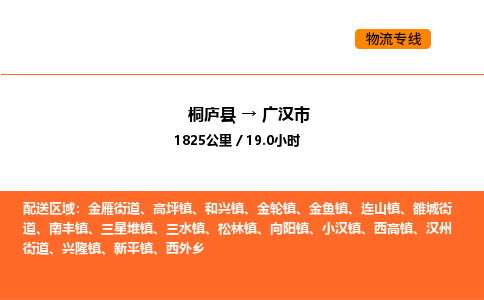 物流专线

桐庐县 → 广汉市
1825公里 / 19.0小时

配送区域：金雁街道、高坪镇、和兴镇、金轮镇、金鱼镇、连山镇、雒城街道、南丰镇、三星堆镇、三水镇、松林镇、向阳镇、小汉镇、西高镇、汉州街道、兴隆镇、新平镇、西外乡